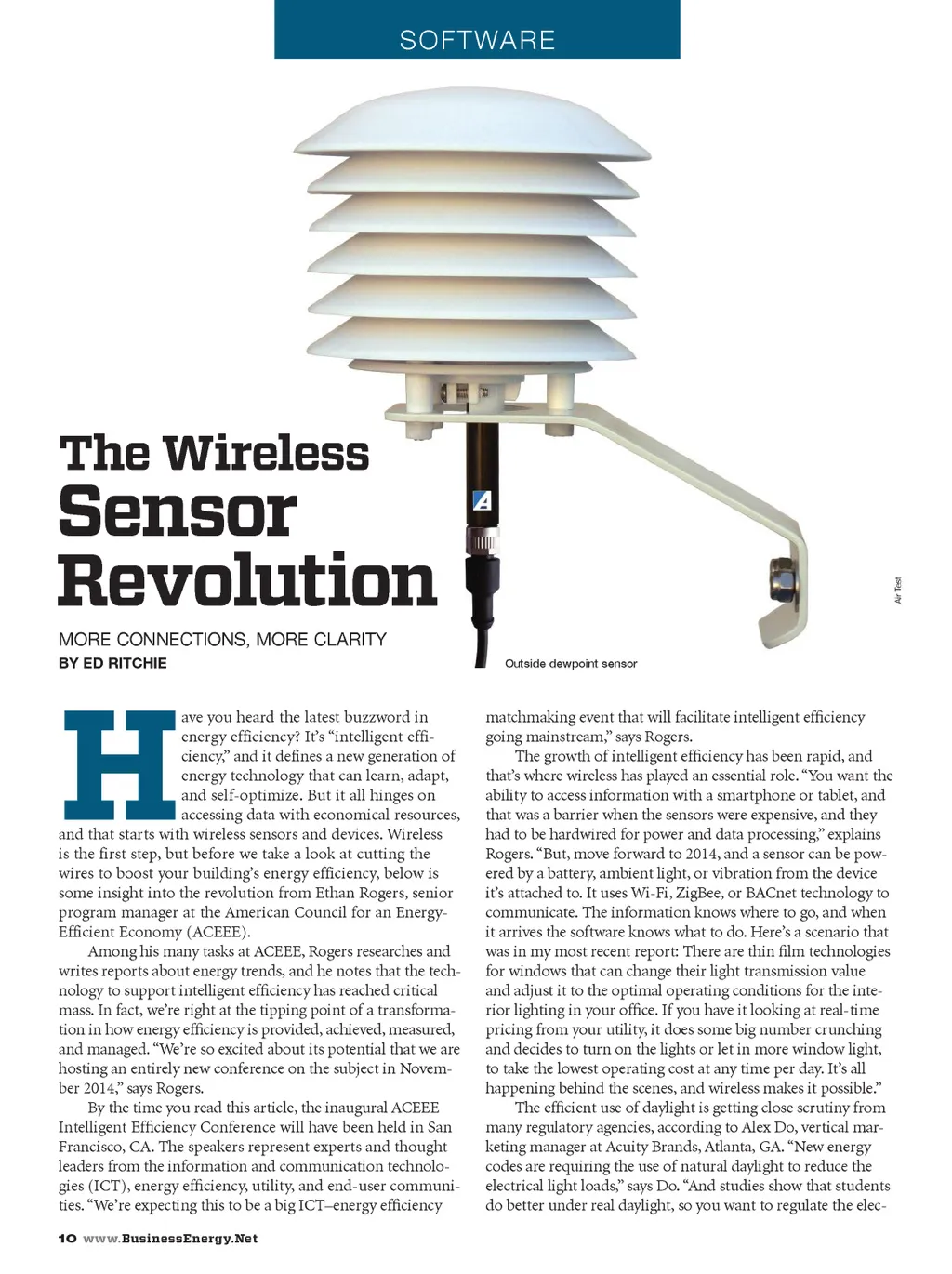 SOFTWARE

The Wireless Sensor Revolution

MORE CONNECTIONS, MORE CLARITY

BY ED RITCHIE

Outside dewpoint sensor

Air Test

Have you heard the latest buzzword in energy efficiency? It's "intelligent efficiency," and it defines a new generation of energy technology that can learn, adapt, and self-optimize. But it all hinges on accessing data with economical resources, and that starts with wireless sensors and devices. Wireless is the first step, but before we take a look at cutting the wires to boost your building's energy efficiency, below is some insight into the revolution from Ethan Rogers, senior program manager at the American Council for an Energy-Efficient Economy (ACEEE).

Among his many tasks at ACEEE, Rogers researches and writes reports about energy trends, and he notes that the technology to support intelligent efficiency has reached critical mass. In fact, we're right at the tipping point of a transformation in how energy efficiency is provided, achieved, measured, and managed. "We're so excited about its potential that we are hosting an entirely new conference on the subject in November 2014," says Rogers.

By the time you read this article, the inaugural ACEEE Intelligent Efficiency Conference will have been held in San Francisco, CA. The speakers represent experts and thought leaders from the information and communication technologies (ICT), energy efficiency, utility, and end-user communities. "We're expecting this to be a big ICT–energy efficiency matchmaking event that will facilitate intelligent efficiency going mainstream," says Rogers.

The growth of intelligent efficiency has been rapid, and that's where wireless has played an essential role. "You want the ability to access information with a smartphone or tablet, and that was a barrier when the sensors were expensive, and they had to be hardwired for power and data processing," explains Rogers. "But, move forward to 2014, and a sensor can be powered by a battery, ambient light, or vibration from the device it's attached to. It uses Wi-Fi, ZigBee, or BACnet technology to communicate. The information knows where to go, and when it arrives the software knows what to do. Here's a scenario that was in my most recent report: There are thin film technologies for windows that can change their light transmission value and adjust it to the optimal operating conditions for the interior lighting in your office. If you have it looking at real-time pricing from your utility, it does some big number crunching and decides to turn on the lights or let in more window light, to take the lowest operating cost at any time per day. It's all happening behind the scenes, and wireless makes it possible."

The efficient use of daylight is getting close scrutiny from many regulatory agencies, according to Alex Do, vertical marketing manager at Acuity Brands, Atlanta, GA. "New energy codes are requiring the use of natural daylight to reduce the electrical light loads," says Do. "And studies show that students do better under real daylight, so you want to regulate the elec-

10 www.BusinessEnergy.Net